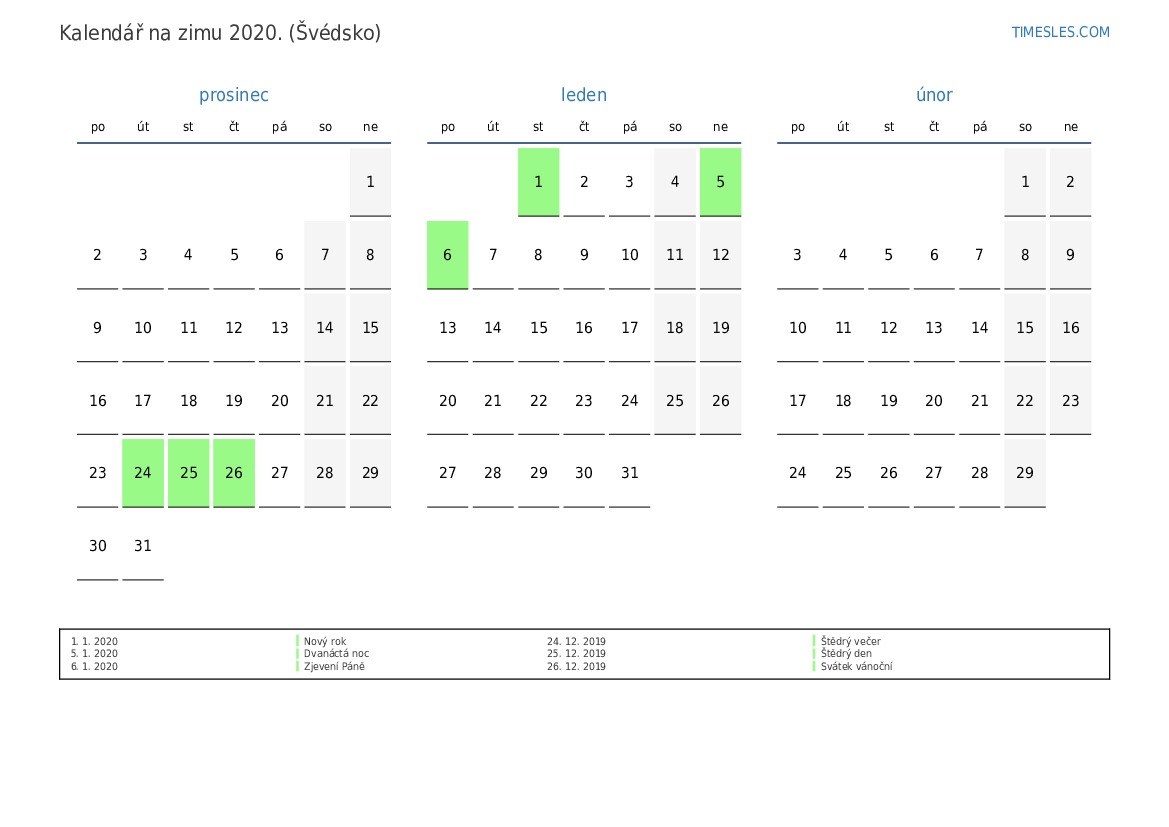 Kalendář na zimu 2020. (Švédsko)

TIMESLES.COM

prosinec

| po | út | st | čt | pá | so | ne |
|---|---|---|---|---|---|---|
| | | | | | | 1 |
| 2 | 3 | 4 | 5 | 6 | 7 | 8 |
| 9 | 10 | 11 | 12 | 13 | 14 | 15 |
| 16 | 17 | 18 | 19 | 20 | 21 | 22 |
| 23 | 24 | 25 | 26 | 27 | 28 | 29 |
| 30 | 31 | | | | | |

leden

| po | út | st | čt | pá | so | ne |
|---|---|---|---|---|---|---|
| | | 1 | 2 | 3 | 4 | 5 |
| 6 | 7 | 8 | 9 | 10 | 11 | 12 |
| 13 | 14 | 15 | 16 | 17 | 18 | 19 |
| 20 | 21 | 22 | 23 | 24 | 25 | 26 |
| 27 | 28 | 29 | 30 | 31 | | |

únor

| po | út | st | čt | pá | so | ne |
|---|---|---|---|---|---|---|
| | | | | | 1 | 2 |
| 3 | 4 | 5 | 6 | 7 | 8 | 9 |
| 10 | 11 | 12 | 13 | 14 | 15 | 16 |
| 17 | 18 | 19 | 20 | 21 | 22 | 23 |
| 24 | 25 | 26 | 27 | 28 | 29 | |

1. 1. 2020 Nový rok
5. 1. 2020 Dvanáctá noc
6. 1. 2020 Zjevení Páně

24. 12. 2019 Štědrý večer
25. 12. 2019 Štědrý den
26. 12. 2019 Svátek vánoční